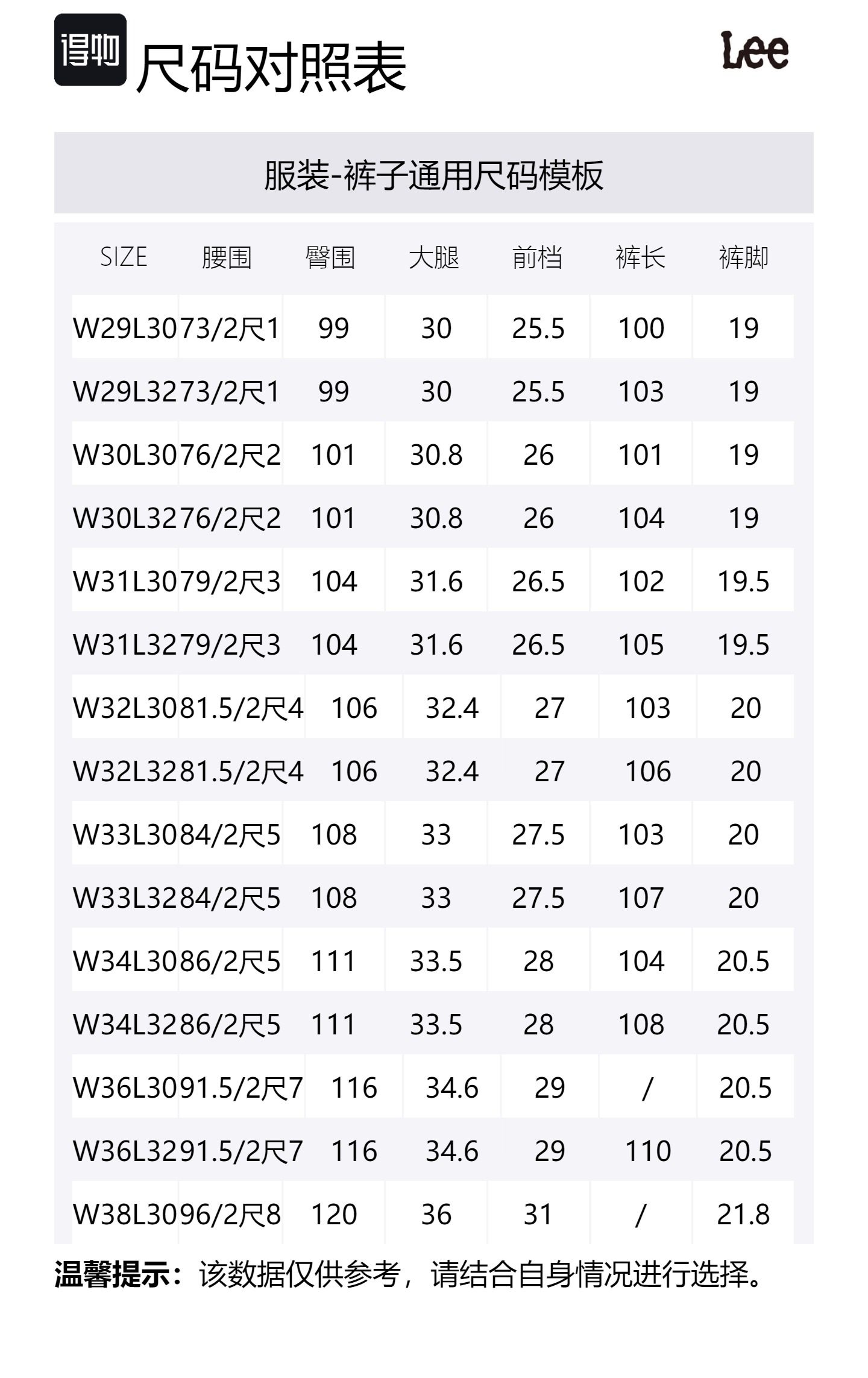 得物 尺码对照表

Lee

服装-裤子通用尺码模板

| SIZE | 腰围 | 臀围 | 大腿 | 前档 | 裤长 | 裤脚 |
|---|---|---|---|---|---|---|
| W29L30 | 73/2尺1 | 99 | 30 | 25.5 | 100 | 19 |
| W29L32 | 73/2尺1 | 99 | 30 | 25.5 | 103 | 19 |
| W30L30 | 76/2尺2 | 101 | 30.8 | 26 | 101 | 19 |
| W30L32 | 76/2尺2 | 101 | 30.8 | 26 | 104 | 19 |
| W31L30 | 79/2尺3 | 104 | 31.6 | 26.5 | 102 | 19.5 |
| W31L32 | 79/2尺3 | 104 | 31.6 | 26.5 | 105 | 19.5 |
| W32L30 | 81.5/2尺4 | 106 | 32.4 | 27 | 103 | 20 |
| W32L32 | 81.5/2尺4 | 106 | 32.4 | 27 | 106 | 20 |
| W33L30 | 84/2尺5 | 108 | 33 | 27.5 | 103 | 20 |
| W33L32 | 84/2尺5 | 108 | 33 | 27.5 | 107 | 20 |
| W34L30 | 86/2尺5 | 111 | 33.5 | 28 | 104 | 20.5 |
| W34L32 | 86/2尺5 | 111 | 33.5 | 28 | 108 | 20.5 |
| W36L30 | 91.5/2尺7 | 116 | 34.6 | 29 | / | 20.5 |
| W36L32 | 91.5/2尺7 | 116 | 34.6 | 29 | 110 | 20.5 |
| W38L30 | 96/2尺8 | 120 | 36 | 31 | / | 21.8 |

温馨提示：该数据仅供参考，请结合自身情况进行选择。